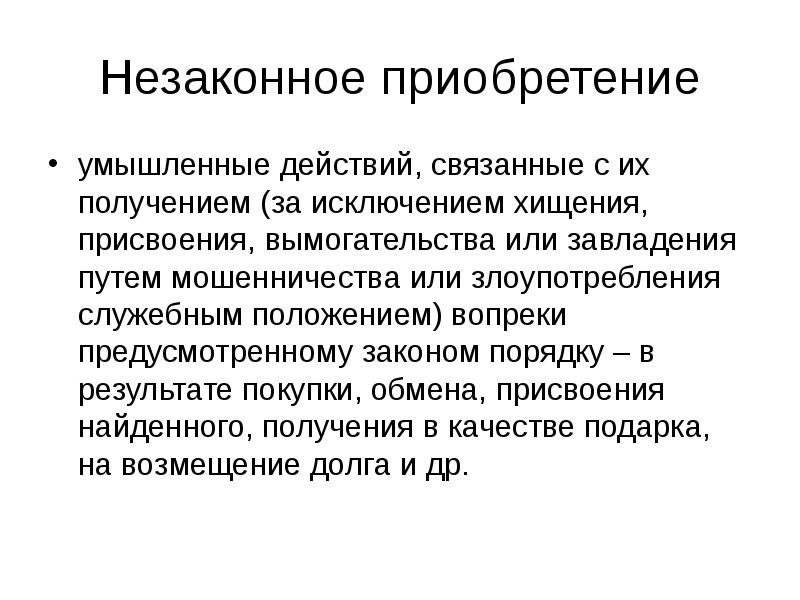 Незаконное приобретение

• умышленные действий, связанные с их получением (за исключением хищения, присвоения, вымогательства или завладения путем мошенничества или злоупотребления служебным положением) вопреки предусмотренному законом порядку – в результате покупки, обмена, присвоения найденного, получения в качестве подарка, на возмещение долга и др.